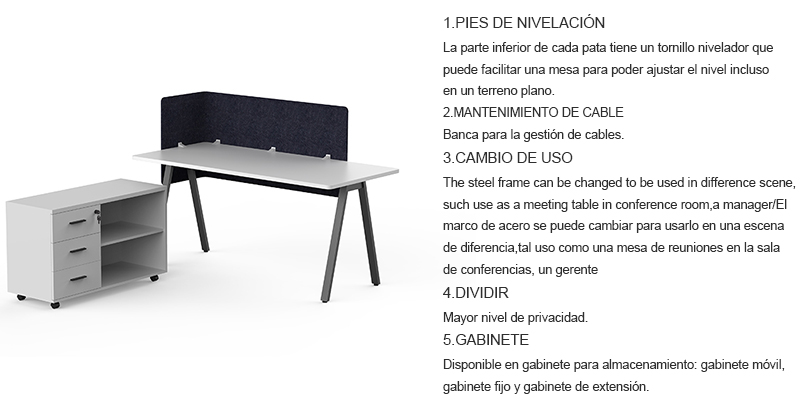 1.PIES DE NIVELACIÓN
La parte inferior de cada pata tiene un tornillo nivelador que puede facilitar una mesa para poder ajustar el nivel incluso en un terreno plano.
2.MANTENIMIENTO DE CABLE
Banca para la gestión de cables.
3.CAMBIO DE USO
The steel frame can be changed to be used in difference scene, such use as a meeting table in conference room,a manager/El marco de acero se puede cambiar para usarlo en una escena de diferencia,tal uso como una mesa de reuniones en la sala de conferencias, un gerente
4.DIVIDIR
Mayor nivel de privacidad.
5.GABINETE
Disponible en gabinete para almacenamiento: gabinete móvil, gabinete fijo y gabinete de extensión.